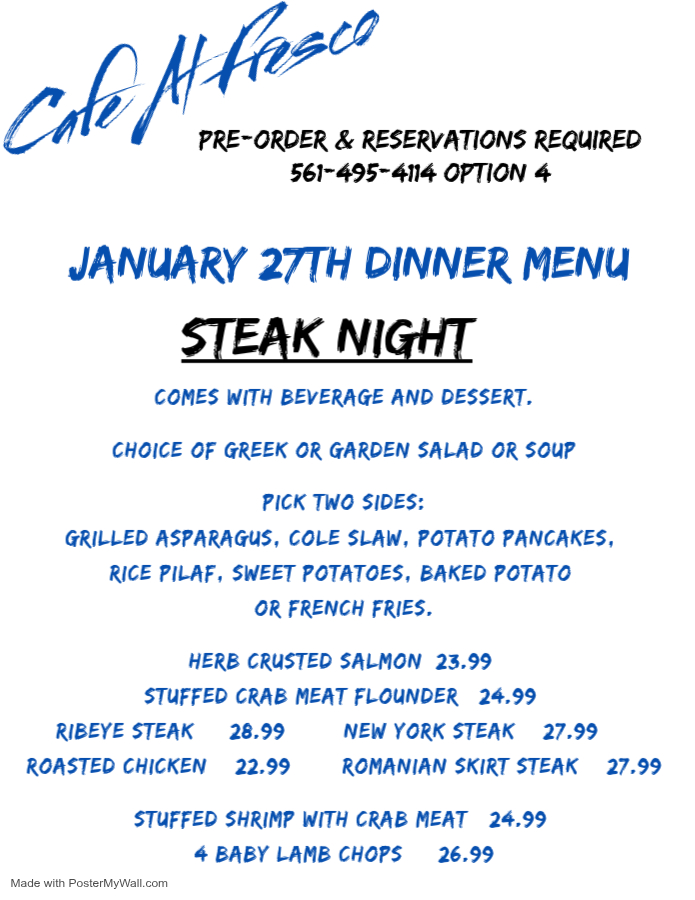 Cafe Al Fresco

PRE-ORDER & RESERVATIONS REQUIRED
561-495-4114 OPTION 4

JANUARY 27TH DINNER MENU

STEAK NIGHT

COMES WITH BEVERAGE AND DESSERT.

CHOICE OF GREEK OR GARDEN SALAD OR SOUP

PICK TWO SIDES:
GRILLED ASPARAGUS, COLE SLAW, POTATO PANCAKES, RICE PILAF, SWEET POTATOES, BAKED POTATO OR FRENCH FRIES.

HERB CRUSTED SALMON 23.99
STUFFED CRAB MEAT FLOUNDER 24.99
RIBEYE STEAK 28.99 NEW YORK STEAK 27.99
ROASTED CHICKEN 22.99 ROMANIAN SKIRT STEAK 27.99

STUFFED SHRIMP WITH CRAB MEAT 24.99
4 BABY LAMB CHOPS 26.99

Made with PosterMyWall.com